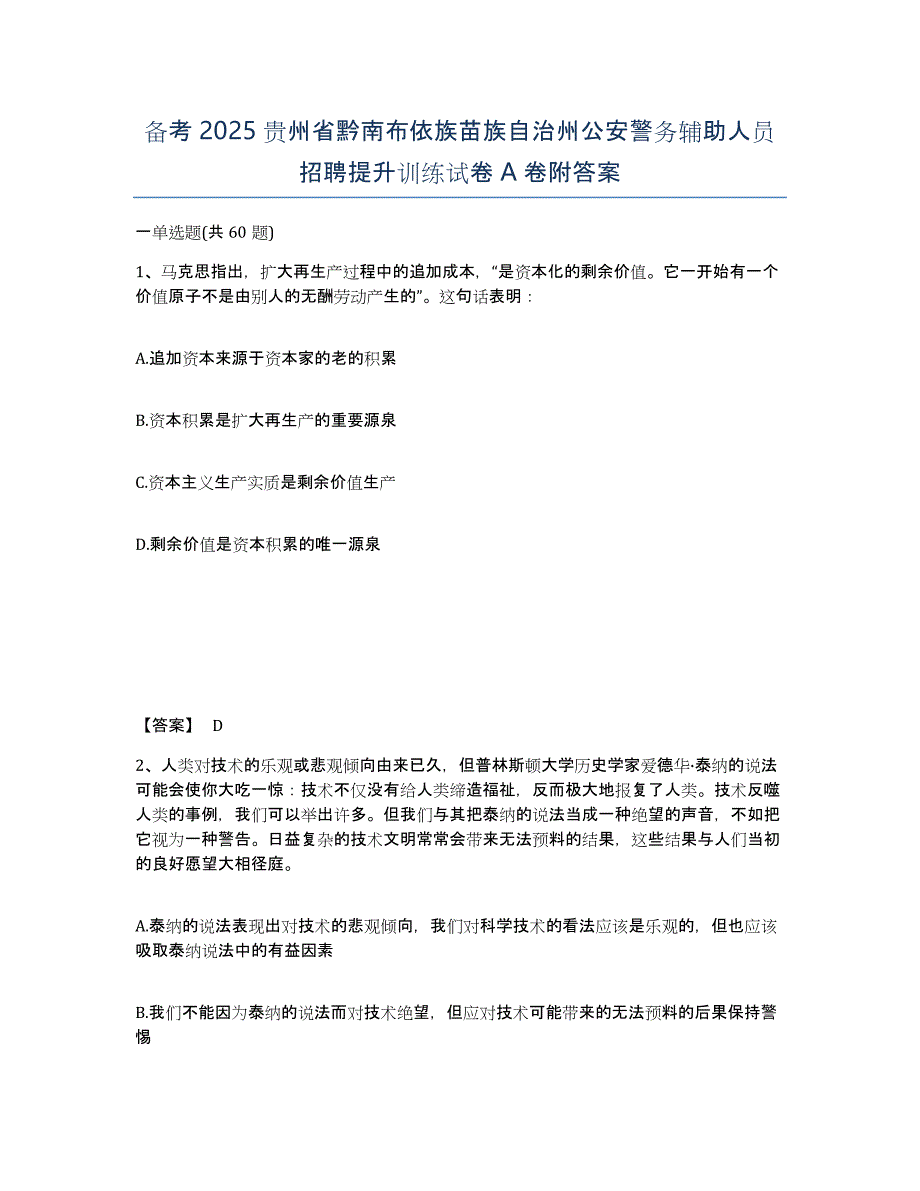 备考 2025 贵州省黔南布依族苗族自治州公安警务辅助人员招聘提升训练试卷 A 卷附答案

一单选题(共 60 题)

1、马克思指出，扩大再生产过程中的追加成本，“是资本化的剩余价值。它一开始有一个价值原子不是由别人的无酬劳动产生的”。这句话表明：

A.追加资本来源于资本家的老的积累

B.资本积累是扩大再生产的重要源泉

C.资本主义生产实质是剩余价值生产

D.剩余价值是资本积累的唯一源泉

【答案】 D

2、人类对技术的乐观或悲观倾向由来已久，但普林斯顿大学历史学家爱德华·泰纳的说法可能会使你大吃一惊：技术不仅没有给人类缔造福祉，反而极大地报复了人类。技术反噬人类的事例，我们可以举出许多。但我们与其把泰纳的说法当成一种绝望的声音，不如把它视为一种警告。日益复杂的技术文明常常会带来无法预料的结果，这些结果与人们当初的良好愿望大相径庭。

A.泰纳的说法表现出对技术的悲观倾向，我们对科学技术的看法应该是乐观的，但也应该吸取泰纳说法中的有益因素

B.我们不能因为泰纳的说法而对技术绝望，但应对技术可能带来的无法预料的后果保持警惕